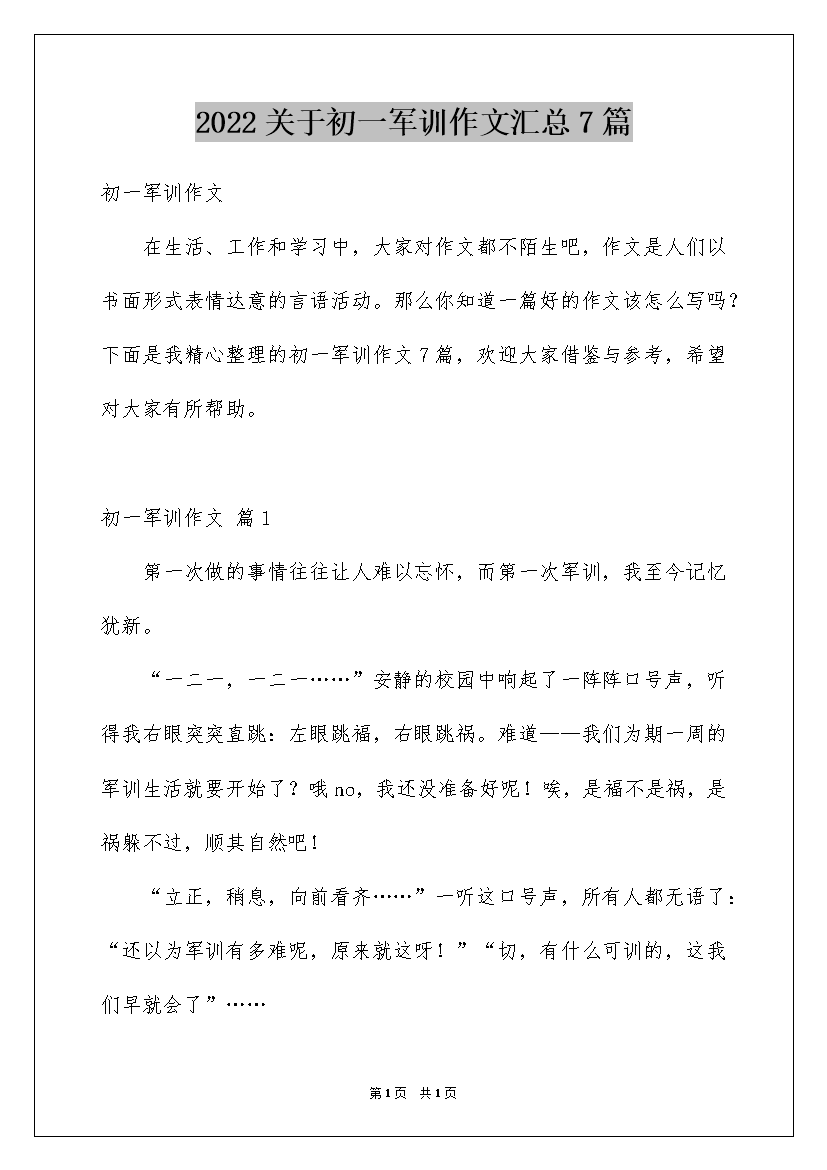 2022关于初一军训作文汇总7篇

初一军训作文

在生活、工作和学习中，大家对作文都不陌生吧，作文是人们以书面形式表情达意的言语活动。那么你知道一篇好的作文该怎么写吗？下面是我精心整理的初一军训作文7篇，欢迎大家借鉴与参考，希望对大家有所帮助。

初一军训作文 篇1

第一次做的事情往往让人难以忘怀，而第一次军训，我至今记忆犹新。

“一二一，一二一……”安静的校园中响起了一阵阵口号声，听得我右眼突突直跳：左眼跳福，右眼跳祸。难道——我们为期一周的军训生活就要开始了？哦no，我还没准备好呢！唉，是福不是祸，是祸躲不过，顺其自然吧！

“立正，稍息，向前看齐……”一听这口号声，所有人都无语了：“还以为军训有多难呢，原来就这呀！”“切，有什么可训的，这我们早就会了”……

第1页 共1页